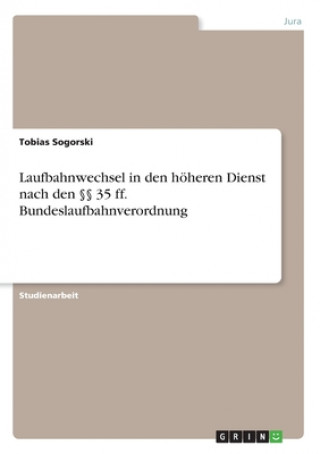 Jura

Tobias Sogorski

Laufbahnwechsel in den höheren Dienst nach den §§ 35 ff. Bundeslaufbahnverordnung

Studienarbeit

GRIN